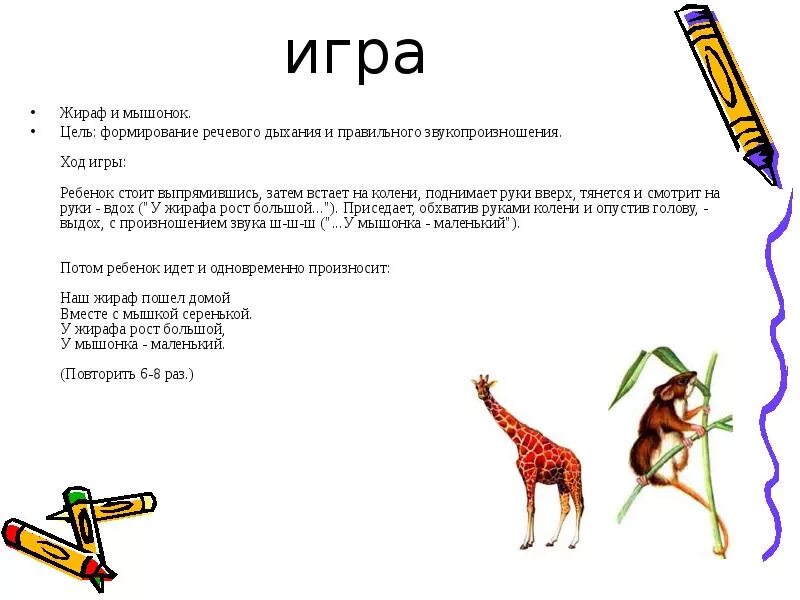 игра

• Жираф и мышонок.
• Цель: формирование речевого дыхания и правильного звукопроизношения.

Ход игры:

Ребенок стоит выпрямившись, затем встает на колени, поднимает руки вверх, тянется и смотрит на руки - вдох ("У жирафа рост большой..."). Приседает, обхватив руками колени и опустив голову, - выдох, с произношением звука ш-ш-ш ("...У мышонка - маленький").

Потом ребенок идет и одновременно произносит:

Наш жираф пошел домой
Вместе с мышкой серенькой.
У жирафа рост большой,
У мышонка - маленький.

(Повторить 6-8 раз.)